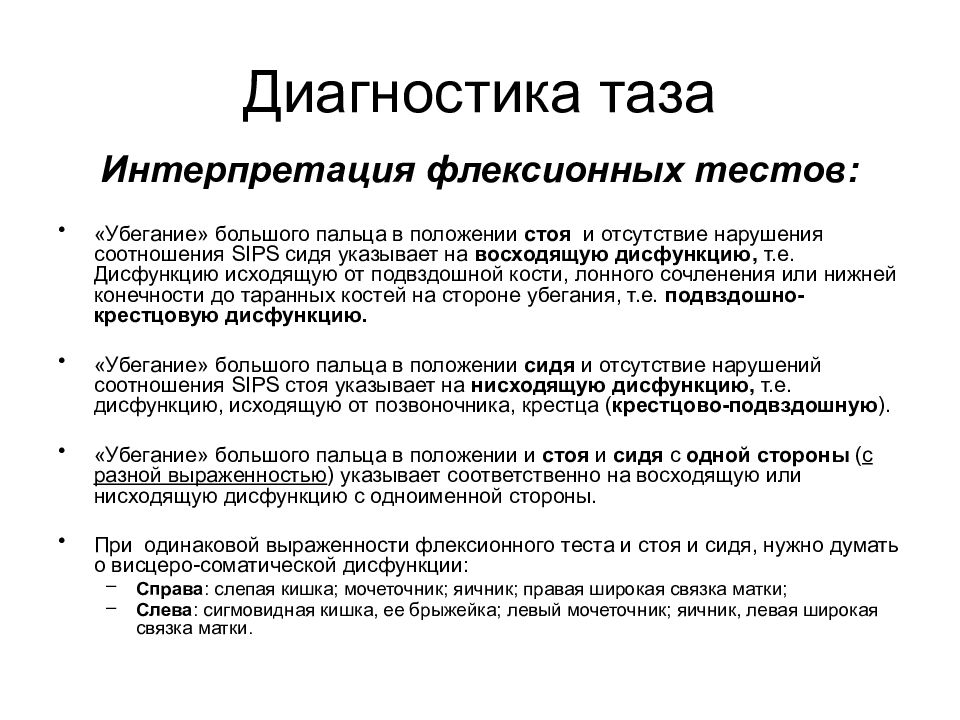 Диагностика таза

Интерпретация флексионных тестов:

• «Убегание» большого пальца в положении стоя и отсутствие нарушения соотношения SIPS сидя указывает на восходящую дисфункцию, т.е. Дисфункцию исходящую от подвздошной кости, лонного сочленения или нижней конечности до таранных костей на стороне убегания, т.е. подвздошно-крестцовую дисфункцию.

• «Убегание» большого пальца в положении сидя и отсутствие нарушений соотношения SIPS стоя указывает на нисходящую дисфункцию, т.е. дисфункцию, исходящую от позвоночника, крестца (крестцово-подвздошную).

• «Убегание» большого пальца в положении и стоя и сидя с одной стороны (с разной выраженностью) указывает соответственно на восходящую или нисходящую дисфункцию с одноименной стороны.

• При одинаковой выраженности флексионного теста и стоя и сидя, нужно думать о висцеро-соматической дисфункции:
– Справа: слепая кишка; мочеточник; яичник; правая широкая связка матки;
– Слева: сигмовидная кишка, ее брыжейка; левый мочеточник; яичник, левая широкая связка матки.